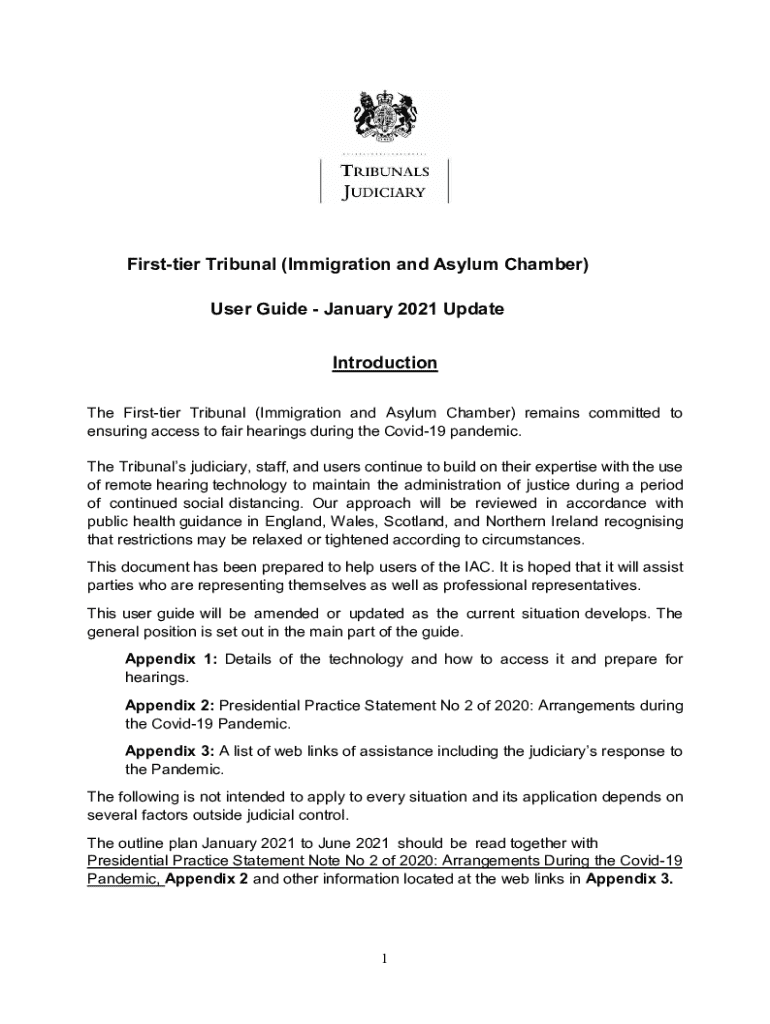 TRIBUNALS
JUDICIARY

First-tier Tribunal (Immigration and Asylum Chamber)

User Guide - January 2021 Update

Introduction

The First-tier Tribunal (Immigration and Asylum Chamber) remains committed to ensuring access to fair hearings during the Covid-19 pandemic.

The Tribunal's judiciary, staff, and users continue to build on their expertise with the use of remote hearing technology to maintain the administration of justice during a period of continued social distancing. Our approach will be reviewed in accordance with public health guidance in England, Wales, Scotland, and Northern Ireland recognising that restrictions may be relaxed or tightened according to circumstances.

This document has been prepared to help users of the IAC. It is hoped that it will assist parties who are representing themselves as well as professional representatives.

This user guide will be amended or updated as the current situation develops. The general position is set out in the main part of the guide.

Appendix 1: Details of the technology and how to access it and prepare for hearings.

Appendix 2: Presidential Practice Statement No 2 of 2020: Arrangements during the Covid-19 Pandemic.

Appendix 3: A list of web links of assistance including the judiciary's response to the Pandemic.

The following is not intended to apply to every situation and its application depends on several factors outside judicial control.

The outline plan January 2021 to June 2021 should be read together with Presidential Practice Statement Note No 2 of 2020: Arrangements During the Covid-19 Pandemic, Appendix 2 and other information located at the web links in Appendix 3.

1